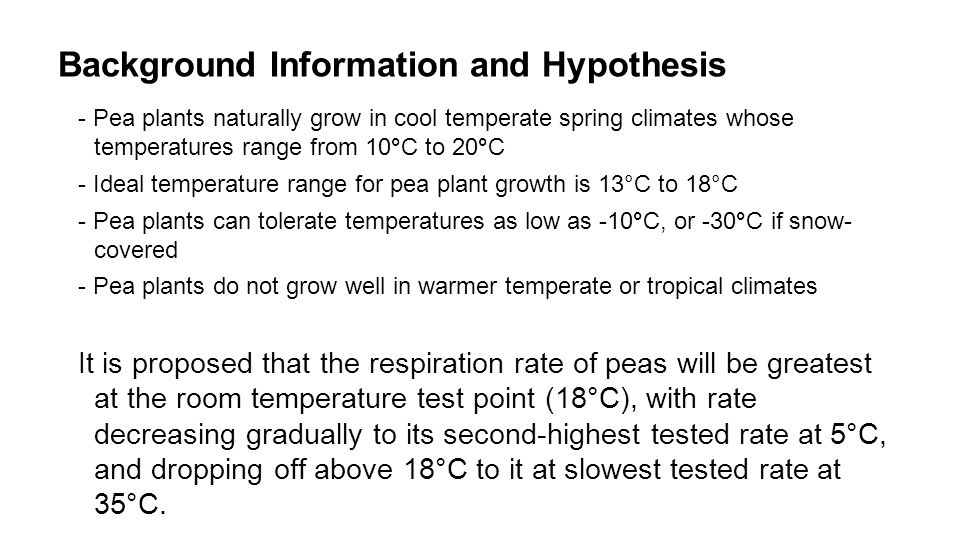 Background Information and Hypothesis

- Pea plants naturally grow in cool temperate spring climates whose temperatures range from 10°C to 20°C

- Ideal temperature range for pea plant growth is 13°C to 18°C

- Pea plants can tolerate temperatures as low as -10°C, or -30°C if snow-covered

- Pea plants do not grow well in warmer temperate or tropical climates

It is proposed that the respiration rate of peas will be greatest at the room temperature test point (18°C), with rate decreasing gradually to its second-highest tested rate at 5°C, and dropping off above 18°C to it at slowest tested rate at 35°C.